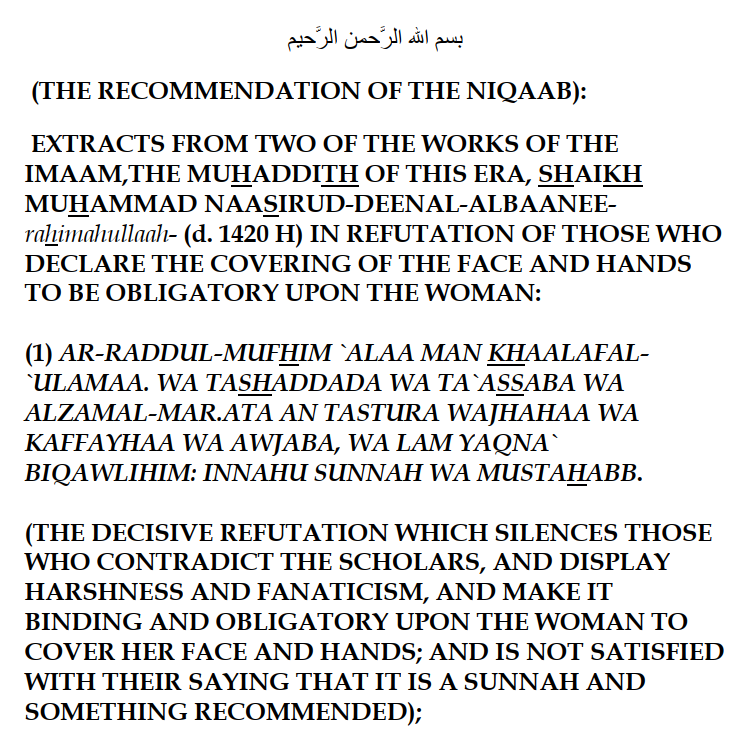 بسم الله الرَّحمن الرَّحيم

(THE RECOMMENDATION OF THE NIQAAB):

EXTRACTS FROM TWO OF THE WORKS OF THE IMAAM,THE MUHADDITH OF THIS ERA, SHAIKH MUHAMMAD NAASIRUD-DEENAL-ALBAANEE- rahimahullaah- (d. 1420 H) IN REFUTATION OF THOSE WHO DECLARE THE COVERING OF THE FACE AND HANDS TO BE OBLIGATORY UPON THE WOMAN:

(1) AR-RADDUL-MUFHIM `ALAA MAN KHAALAFAL-`ULAMAA. WA TASHADDADA WA TA`ASSABA WA ALZAMAL-MAR.ATA AN TASTURA WAJHAHAA WA KAFFAYHAA WA AWJABA, WA LAM YAQNA` BIQAWLIHIM: INNAHU SUNNAH WA MUSTAHABB.

(THE DECISIVE REFUTATION WHICH SILENCES THOSE WHO CONTRADICT THE SCHOLARS, AND DISPLAY HARSHNESS AND FANATICISM, AND MAKE IT BINDING AND OBLIGATORY UPON THE WOMAN TO COVER HER FACE AND HANDS; AND IS NOT SATISFIED WITH THEIR SAYING THAT IT IS A SUNNAH AND SOMETHING RECOMMENDED);